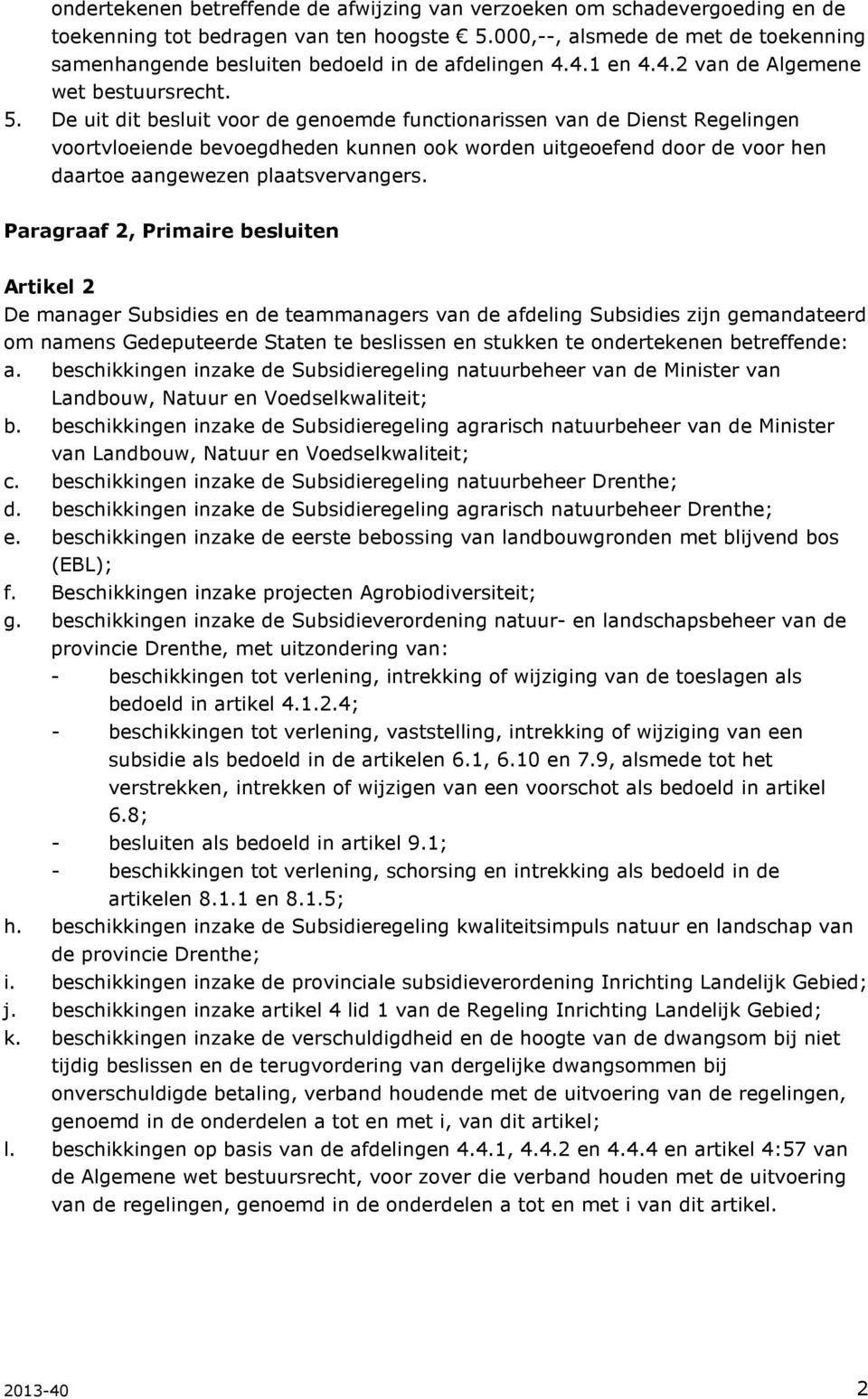 ondertekenen betreffende de afwijzing van verzoeken om schadevergoeding en de toekenning tot bedragen van ten hoogste € 5.000,--, alsmede de met de toekenning samenhangende besluiten bedoeld in de afdelingen 4.4.1 en 4.4.2 van de Algemene wet bestuursrecht.

5. De uit dit besluit voor de genoemde functionarissen van de Dienst Regelingen voortvloeiende bevoegdheden kunnen ook worden uitgeoefend door de voor hen daartoe aangewezen plaatsvervangers.

Paragraaf 2, Primaire besluiten

Artikel 2
De manager Subsidies en de teammanagers van de afdeling Subsidies zijn gemandateerd om namens Gedeputeerde Staten te beslissen en stukken te ondertekenen betreffende:
a. beschikkingen inzake de Subsidieregeling natuurbeheer van de Minister van Landbouw, Natuur en Voedselkwaliteit;
b. beschikkingen inzake de Subsidieregeling agrarisch natuurbeheer van de Minister van Landbouw, Natuur en Voedselkwaliteit;
c. beschikkingen inzake de Subsidieregeling natuurbeheer Drenthe;
d. beschikkingen inzake de Subsidieregeling agrarisch natuurbeheer Drenthe;
e. beschikkingen inzake de eerste bebossing van landbouwgronden met blijvend bos (EBL);
f. Beschikkingen inzake projecten Agrobiodiversiteit;
g. beschikkingen inzake de Subsidieverordening natuur- en landschapsbeheer van de provincie Drenthe, met uitzondering van:
- beschikkingen tot verlening, intrekking of wijziging van de toeslagen als bedoeld in artikel 4.1.2.4;
- beschikkingen tot verlening, vaststelling, intrekking of wijziging van een subsidie als bedoeld in de artikelen 6.1, 6.10 en 7.9, alsmede tot het verstrekken, intrekken of wijzigen van een voorschot als bedoeld in artikel 6.8;
- besluiten als bedoeld in artikel 9.1;
- beschikkingen tot verlening, schorsing en intrekking als bedoeld in de artikelen 8.1.1 en 8.1.5;
h. beschikkingen inzake de Subsidieregeling kwaliteitsimpuls natuur en landschap van de provincie Drenthe;
i. beschikkingen inzake de provinciale subsidieverordening Inrichting Landelijk Gebied;
j. beschikkingen inzake artikel 4 lid 1 van de Regeling Inrichting Landelijk Gebied;
k. beschikkingen inzake de verschuldigdheid en de hoogte van de dwangsom bij niet tijdig beslissen en de terugvordering van dergelijke dwangsommen bij onverschuldigde betaling, verband houdende met de uitvoering van de regelingen, genoemd in de onderdelen a tot en met i, van dit artikel;
l. beschikkingen op basis van de afdelingen 4.4.1, 4.4.2 en 4.4.4 en artikel 4:57 van de Algemene wet bestuursrecht, voor zover die verband houden met de uitvoering van de regelingen, genoemd in de onderdelen a tot en met i van dit artikel.

2013-40 2